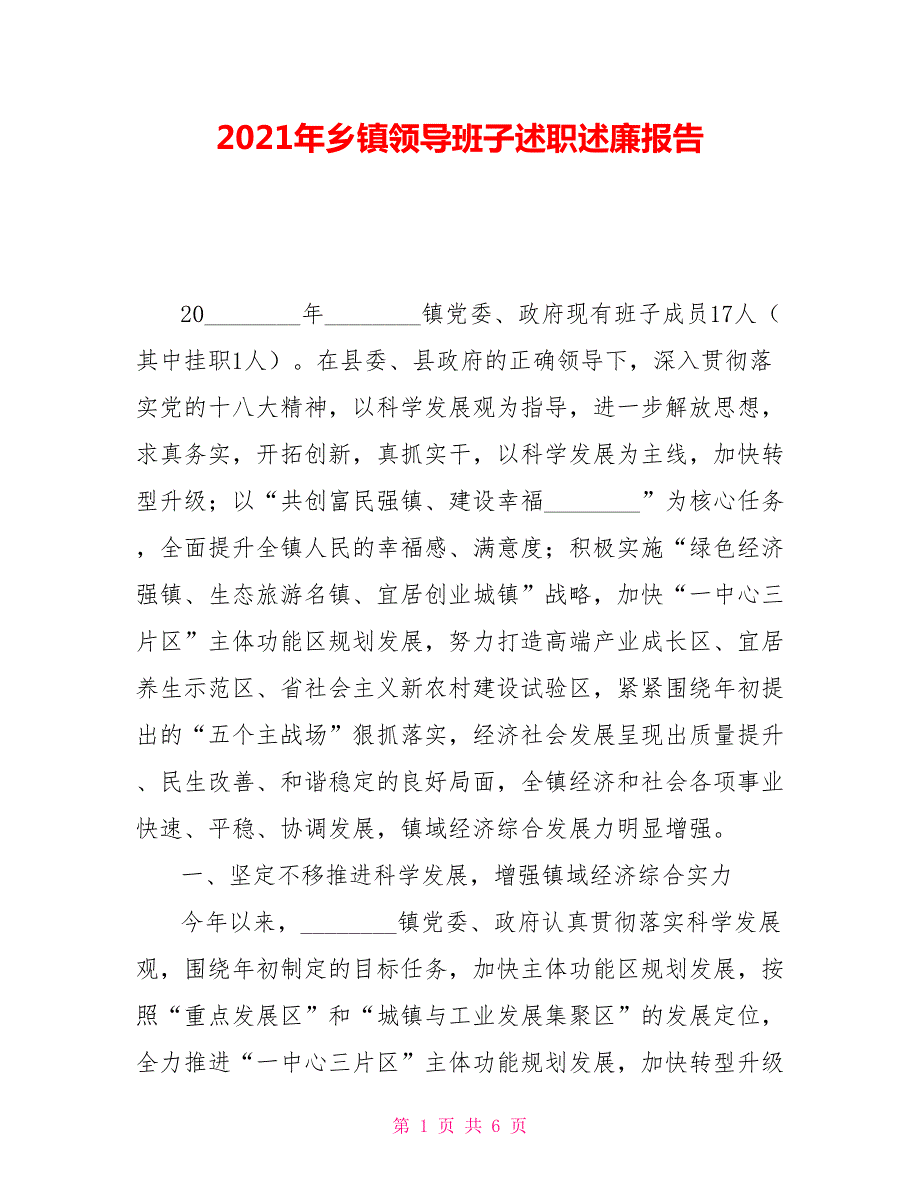 2021年乡镇领导班子述职述廉报告

20________年________镇党委、政府现有班子成员17人（其中挂职1人）。在县委、县政府的正确领导下，深入贯彻落实党的十八大精神，以科学发展观为指导，进一步解放思想，求真务实，开拓创新，真抓实干，以科学发展为主线，加快转型升级；以“共创富民强镇、建设幸福________”为核心任务，全面提升全镇人民的幸福感、满意度；积极实施“绿色经济强镇、生态旅游名镇、宜居创业城镇”战略，加快“一中心三片区”主体功能区规划发展，努力打造高端产业成长区、宜居养生示范区、省社会主义新农村建设试验区，紧紧围绕年初提出的“五个主战场”狠抓落实，经济社会发展呈现出质量提升、民生改善、和谐稳定的良好局面，全镇经济和社会各项事业快速、平稳、协调发展，镇域经济综合发展力明显增强。

一、坚定不移推进科学发展，增强镇域经济综合实力

今年以来，________镇党委、政府认真贯彻落实科学发展观，围绕年初制定的目标任务，加快主体功能区规划发展，按照“重点发展区”和“城镇与工业发展集聚区”的发展定位，全力推进“一中心三片区”主体功能规划发展，加快转型升级

第 1 页 共 6 页